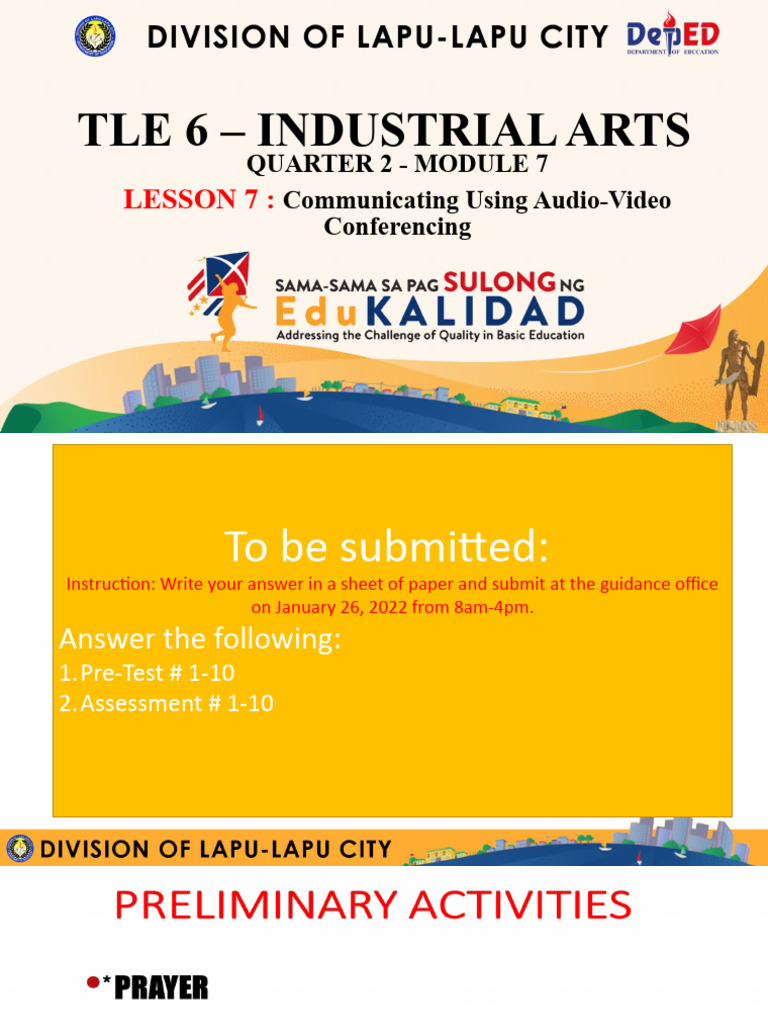 DIVISION OF LAPU-LAPU CITY

DepED
DEPARTMENT OF EDUCATION

TLE 6 – INDUSTRIAL ARTS
QUARTER 2 - MODULE 7
LESSON 7 : Communicating Using Audio-Video Conferencing

SAMA-SAMA SA PAG SULONG NG
EduKALIDAD
Addressing the Challenge of Quality in Basic Education

To be submitted:

Instruction: Write your answer in a sheet of paper and submit at the guidance office on January 26, 2022 from 8am-4pm.

Answer the following:
1. Pre-Test # 1-10
2. Assessment # 1-10

DIVISION OF LAPU-LAPU CITY

PRELIMINARY ACTIVITIES

• * PRAYER